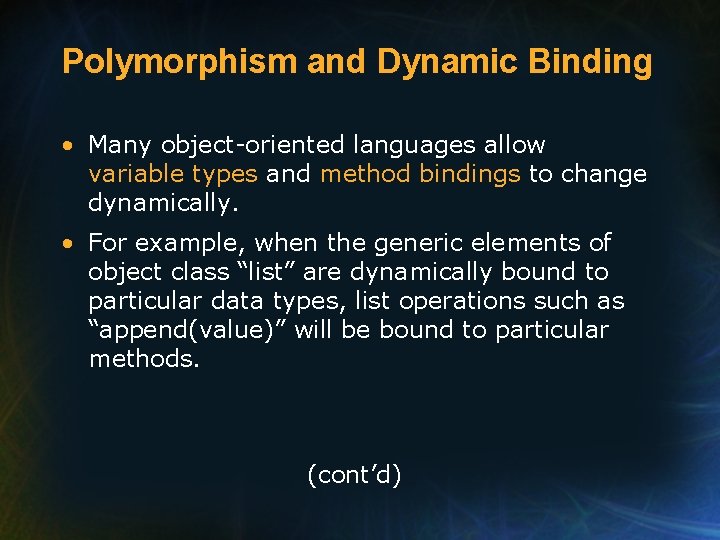 Polymorphism and Dynamic Binding

• Many object-oriented languages allow variable types and method bindings to change dynamically.

• For example, when the generic elements of object class “list” are dynamically bound to particular data types, list operations such as “append(value)” will be bound to particular methods.

(cont’d)